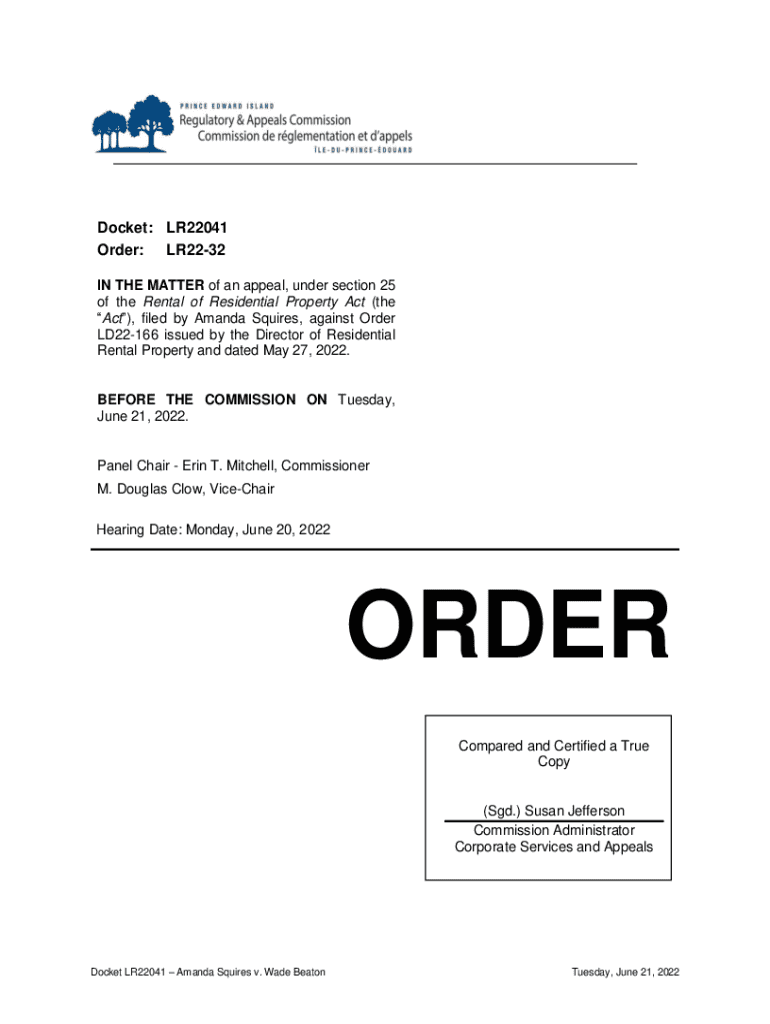 PRINCE EDWARD ISLAND
Regulatory & Appeals Commission
Commission de réglementation et d'appels
ÎLE-DU-PRINCE-ÉDOUARD

Docket: LR22041
Order: LR22-32

IN THE MATTER of an appeal, under section 25 of the Rental of Residential Property Act (the "Act"), filed by Amanda Squires, against Order LD22-166 issued by the Director of Residential Rental Property and dated May 27, 2022.

BEFORE THE COMMISSION ON Tuesday, June 21, 2022.

Panel Chair - Erin T. Mitchell, Commissioner
M. Douglas Clow, Vice-Chair

Hearing Date: Monday, June 20, 2022

ORDER

Compared and Certified a True Copy

(Sgd.) Susan Jefferson
Commission Administrator
Corporate Services and Appeals

Docket LR22041 – Amanda Squires v. Wade Beaton

Tuesday, June 21, 2022